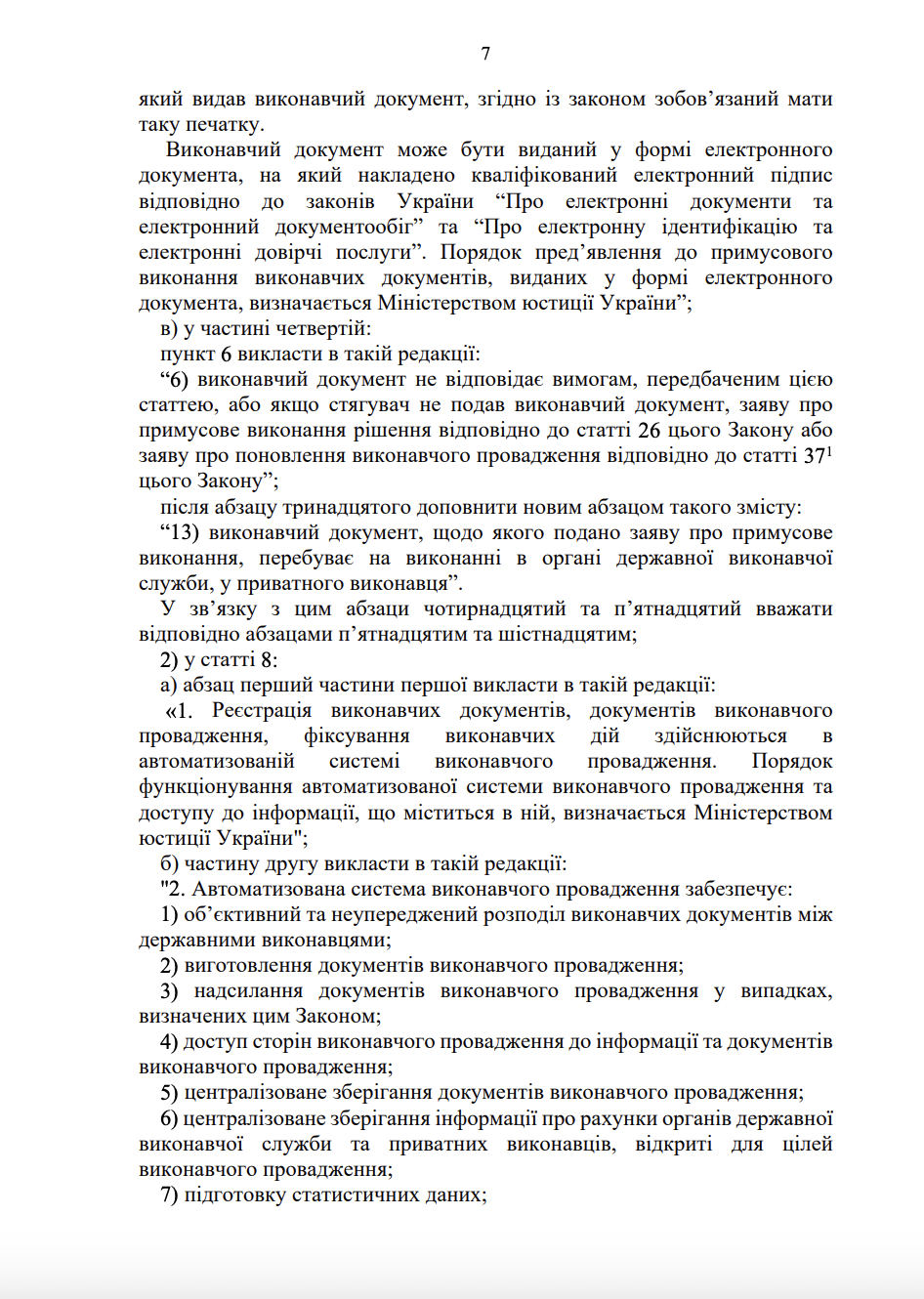 7

який видав виконавчий документ, згідно із законом зобов’язаний мати таку печатку.

Виконавчий документ може бути виданий у формі електронного документа, на який накладено кваліфікований електронний підпис відповідно до законів України “Про електронні документи та електронний документообіг” та “Про електронну ідентифікацію та електронні довірчі послуги”. Порядок пред’явлення до примусового виконання виконавчих документів, виданих у формі електронного документа, визначається Міністерством юстиції України”;

в) у частині четвертій:

пункт 6 викласти в такій редакції:

“6) виконавчий документ не відповідає вимогам, передбаченим цією статтею, або якщо стягувач не подав виконавчий документ, заяву про примусове виконання рішення відповідно до статті 26 цього Закону або заяву про поновлення виконавчого провадження відповідно до статті $37^1$ цього Закону”;

після абзацу тринадцятого доповнити новим абзацом такого змісту:

“13) виконавчий документ, щодо якого подано заяву про примусове виконання, перебуває на виконанні в органі державної виконавчої служби, у приватного виконавця”.

У зв’язку з цим абзаци чотирнадцятий та п’ятнадцятий вважати відповідно абзацами п’ятнадцятим та шістнадцятим;

2) у статті 8:

а) абзац перший частини першої викласти в такій редакції:

«1. Реєстрація виконавчих документів, документів виконавчого провадження, фіксування виконавчих дій здійснюються в автоматизованій системі виконавчого провадження. Порядок функціонування автоматизованої системи виконавчого провадження та доступу до інформації, що міститься в ній, визначається Міністерством юстиції України";

б) частину другу викласти в такій редакції:

"2. Автоматизована система виконавчого провадження забезпечує:

1) об’єктивний та неупереджений розподіл виконавчих документів між державними виконавцями;

2) виготовлення документів виконавчого провадження;

3) надсилання документів виконавчого провадження у випадках, визначених цим Законом;

4) доступ сторін виконавчого провадження до інформації та документів виконавчого провадження;

5) централізоване зберігання документів виконавчого провадження;

6) централізоване зберігання інформації про рахунки органів державної виконавчої служби та приватних виконавців, відкриті для цілей виконавчого провадження;

7) підготовку статистичних даних;